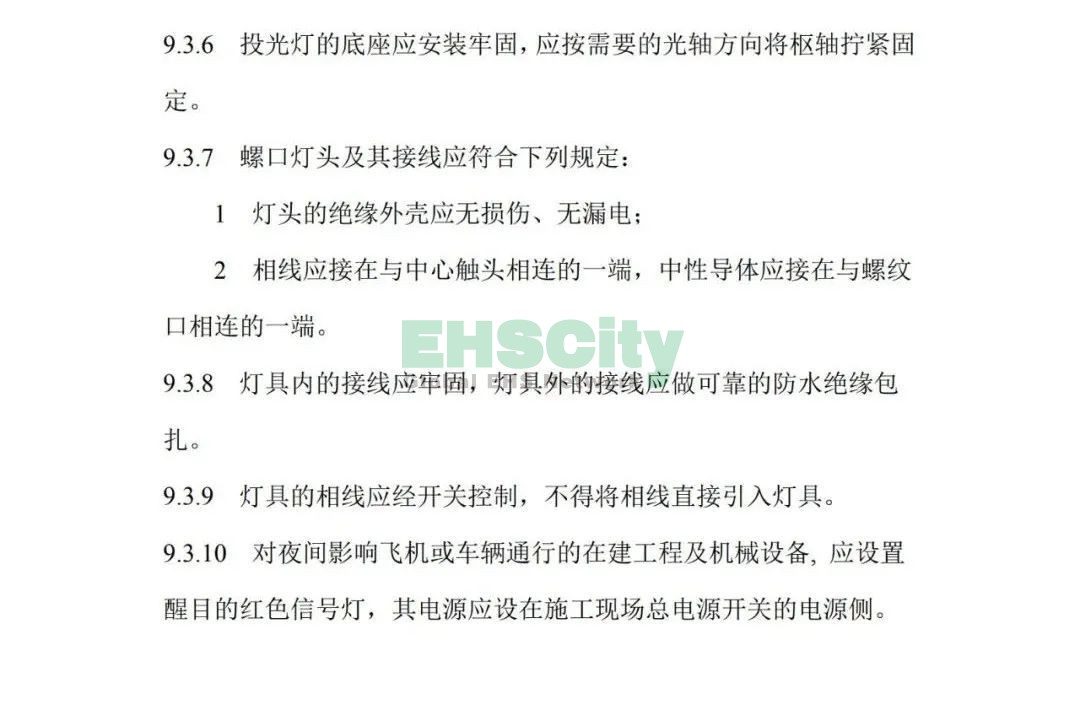 9.3.6 投光灯的底座应安装牢固，应按需要的光轴方向将枢轴拧紧固定。

9.3.7 螺口灯头及其接线应符合下列规定：

1 灯头的绝缘外壳应无损伤、无漏电；

2 相线应接在与中心触头相连的一端，中性导体应接在与螺纹口相连的一端。

9.3.8 灯具内的接线应牢固，灯具外的接线应做可靠的防水绝缘包扎。

9.3.9 灯具的相线应经开关控制，不得将相线直接引入灯具。

9.3.10 对夜间影响飞机或车辆通行的在建工程及机械设备，应设置醒目的红色信号灯，其电源应设在施工现场总电源开关的电源侧。

EHSCity